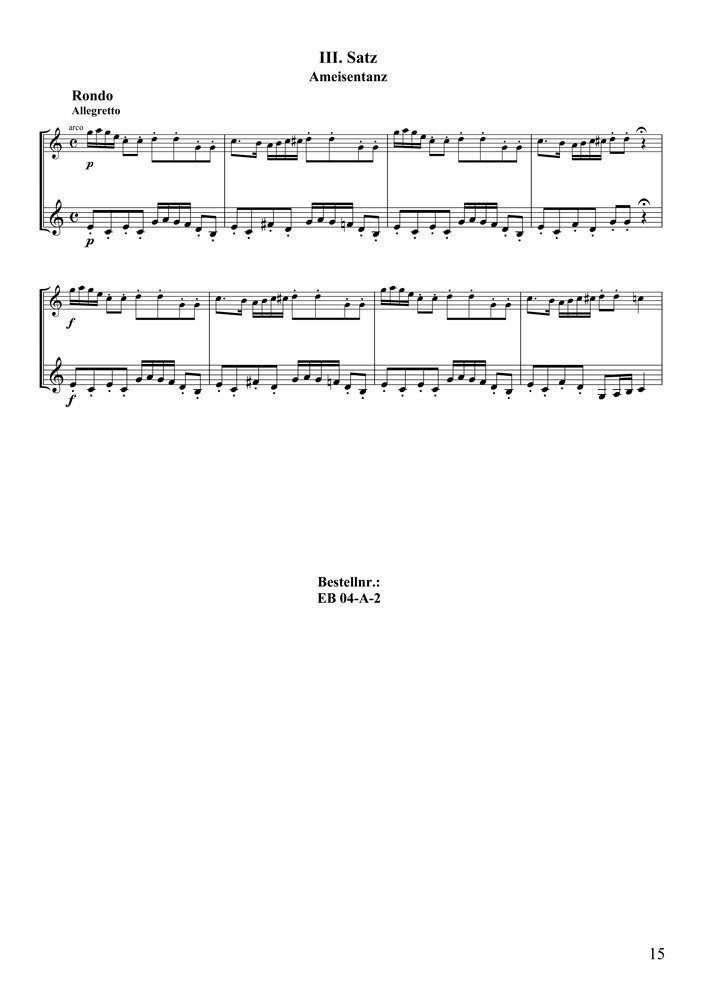 III. Satz
Ameisentanz

Rondo
Allegretto

arco

p

p

f

f

Bestellnr.:
EB 04-A-2

15